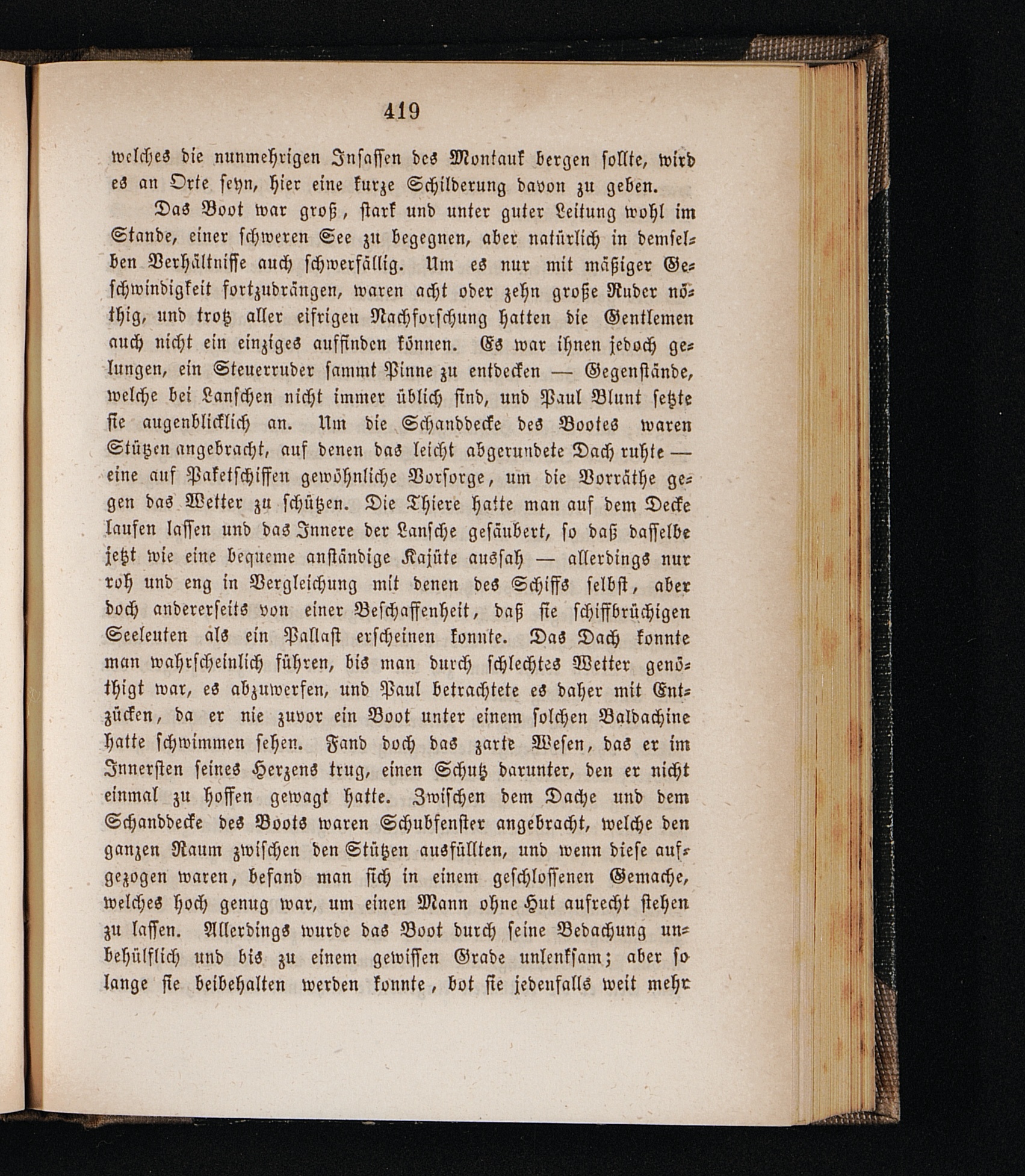 419

welches die nunmehrigen Insassen des Montauk bergen sollte, wird es an Orte seyn, hier eine kurze Schilderung davon zu geben.

Das Boot war groß, stark und unter guter Leitung wohl im Stande, einer schweren See zu begegnen, aber natürlich in demselben Verhältnisse auch schwerfällig. Um es nur mit mäßiger Geschwindigkeit fortzudrängen, waren acht oder zehn große Ruder nöthig, und trotz aller eifrigen Nachforschung hatten die Gentlemen auch nicht ein einziges auffinden können. Es war ihnen jedoch gelungen, ein Steuerruder sammt Pinne zu entdecken — Gegenstände, welche bei Lanschen nicht immer üblich sind, und Paul Blunt setzte sie augenblicklich an. Um die Schanddecke des Bootes waren Stützen angebracht, auf denen das leicht abgerundete Dach ruhte — eine auf Paketschiffen gewöhnliche Vorsorge, um die Vorräthe gegen das Wetter zu schützen. Die Thiere hatte man auf dem Decke laufen lassen und das Innere der Lansche gesäubert, so daß dasselbe jetzt wie eine bequeme anständige Kajüte aussah — allerdings nur roh und eng in Vergleichung mit denen des Schiffs selbst, aber doch andererseits von einer Beschaffenheit, daß sie schiffbrüchigen Seeleuten als ein Pallast erscheinen konnte. Das Dach konnte man wahrscheinlich führen, bis man durch schlechtes Wetter genöthigt war, es abzuwerfen, und Paul betrachtete es daher mit Entzücken, da er nie zuvor ein Boot unter einem solchen Baldachine hatte schwimmen sehen. Fand doch das zarte Wesen, das er im Innersten seines Herzens trug, einen Schutz darunter, den er nicht einmal zu hoffen gewagt hatte. Zwischen dem Dache und dem Schanddecke des Boots waren Schubfenster angebracht, welche den ganzen Raum zwischen den Stützen ausfüllten, und wenn diese aufgezogen waren, befand man sich in einem geschlossenen Gemache, welches hoch genug war, um einen Mann ohne Hut aufrecht stehen zu lassen. Allerdings wurde das Boot durch seine Bedachung unbehülflich und bis zu einem gewissen Grade unlenksam; aber so lange sie beibehalten werden konnte, bot sie jedenfalls weit mehr